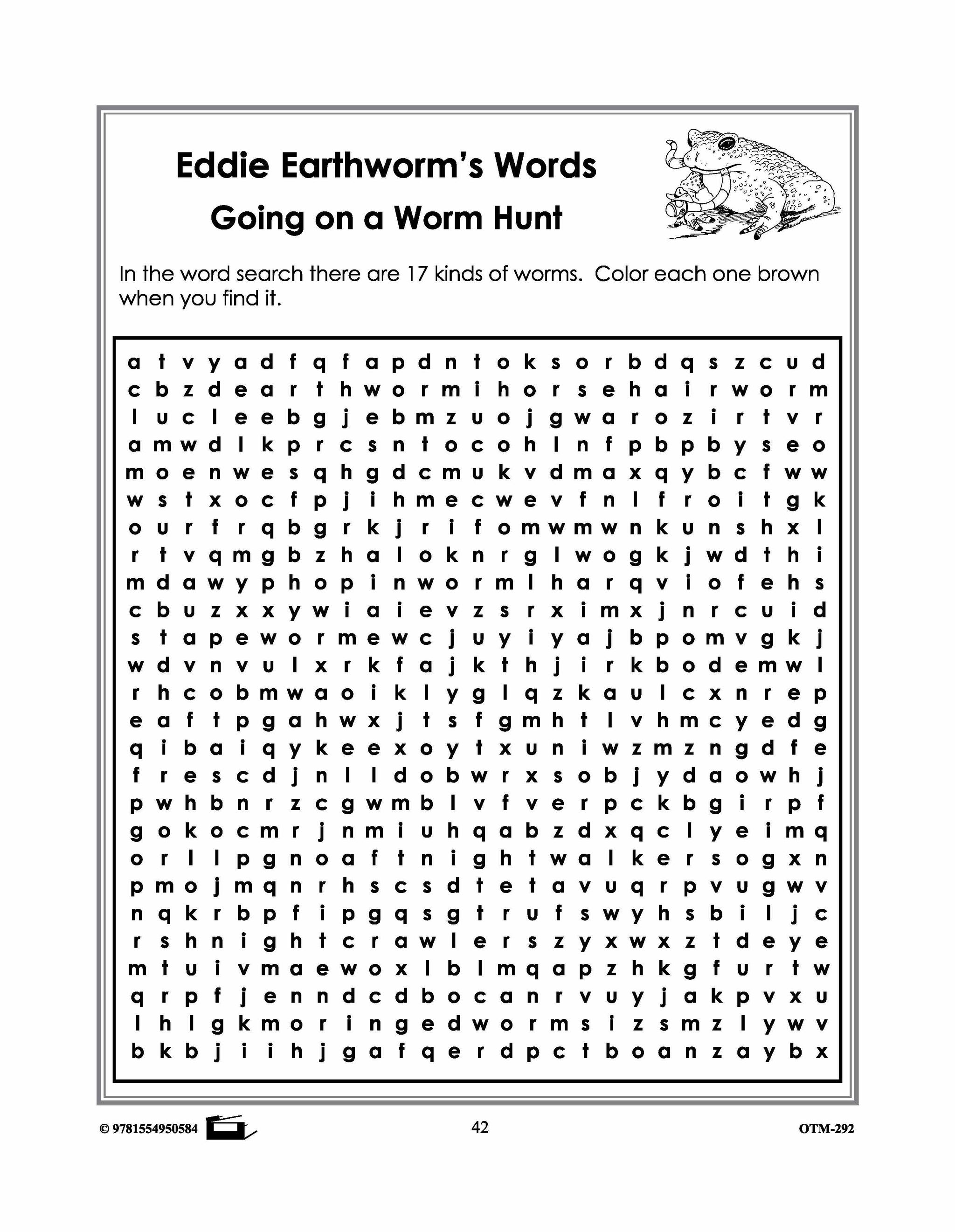 Eddie Earthworm's Words

Going on a Worm Hunt

In the word search there are 17 kinds of worms. Color each one brown when you find it.

a t v y a d f q f a p d n t o k s o r b d q s z c u d
c b z d e a r t h w o r m i h o r s e h a i r w o r m
l u c l e e b g j e b m z u o j g w a r o z i r t v r
a m w d l k p r c s n t o c o h l n f p b p b y s e o
m o e n w e s q h g d c m u k v d m a x q y b c f w w
w s t x o c f p j i h m e c w e v f n l f r o i t g k
o u r f r q b g r k j r i f o m w m w n k u n s h x l
r t v q m g b z h a l o k n r g l w o g k j w d t h i
m d a w y p h o p i n w o r m l h a r q v i o f e h s
c b u z x x y w i a i e v z s r x i m x j n r c u i d
s t a p e w o r m e w c j u y i y a j b p o m v g k j
w d v n v u l x r k f a j k t h j i r k b o d e m w l
r h c o b m w a o i k l y g l q z k a u l c x n r e p
e a f t p g a h w x j t s f g m h t l v h m c y e d g
q i b a i q y k e e x o y t x u n i w z m z n g d f e
f r e s c d j n l l d o b w r x s o b j y d a o w h j
p w h b n r z c g w m b l v f v e r p c k b g i r p f
g o k o c m r j n m i u h q a b z d x q c l y e i m q
o r l l p g n o a f t n i g h t w a l k e r s o g x n
p m o j m q n r h s c s d t e t a v u q r p v u g w v
n q k r b p f i p g q s g t r u f s w y h s b i l j c
r s h n i g h t c r a w l e r s z y x w x z t d e y e
m t u i v m a e w o x l b l m q a p z h k g f u r t w
q r p f j e n n d c d b o c a n r v u y j a k p v x u
l h l g k m o r i n g e d w o r m s i z s m z l y w v
b k b j i i h j g a f q e r d p c t b o a n z a y b x

© 9781554950584

42

OTM-292